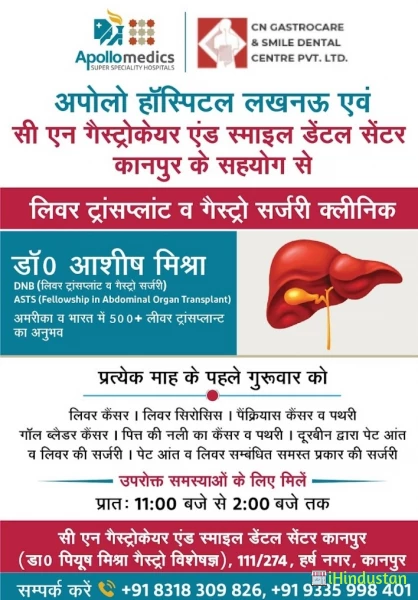 Apollomedics
SUPER SPECIALITY HOSPITALS

CN GASTROCARE & SMILE DENTAL CENTRE PVT. LTD.

अपोलो हॉस्पिटल लखनऊ एवं
सी एन गैस्ट्रोकेयर एंड स्माइल डेंटल सेंटर
कानपुर के सहयोग से

लिवर ट्रांसप्लांट व गैस्ट्रो सर्जरी क्लीनिक

डॉ0 आशीष मिश्रा
DNB (लिवर ट्रांसप्लांट व गैस्ट्रो सर्जरी)
ASTS (Fellowship in Abdominal Organ Transplant)
अमरीका व भारत में 500+ लीवर ट्रांसप्लान्ट का अनुभव

प्रत्येक माह के पहले गुरूवार को

लिवर कैंसर । लिवर सिरोसिस । पैंक्रियास कैंसर व पथरी
गॉल ब्लैडर कैंसर । पित्त की नली का कैंसर व पथरी । दूरबीन द्वारा पेट आंत व लिवर की सर्जरी । पेट आंत व लिवर सम्बंधित समस्त प्रकार की सर्जरी

उपरोक्त समस्याओं के लिए मिलें
प्रातः 11:00 बजे से 2:00 बजे तक

सी एन गैस्ट्रोकेयर एंड स्माइल डेंटल सेंटर कानपुर
(डा0 पियूष मिश्रा गैस्ट्रो विशेषज्ञ), 111/274, हर्ष नगर, कानपुर

सम्पर्क करें +91 8318 309 826, +91 9335 998 401

iHindustan